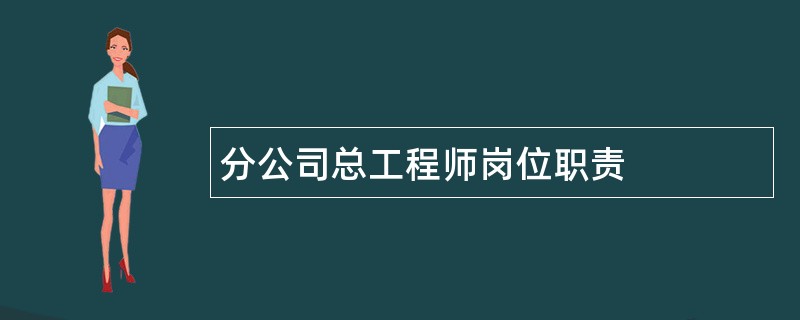 分公司总工程师岗位职责